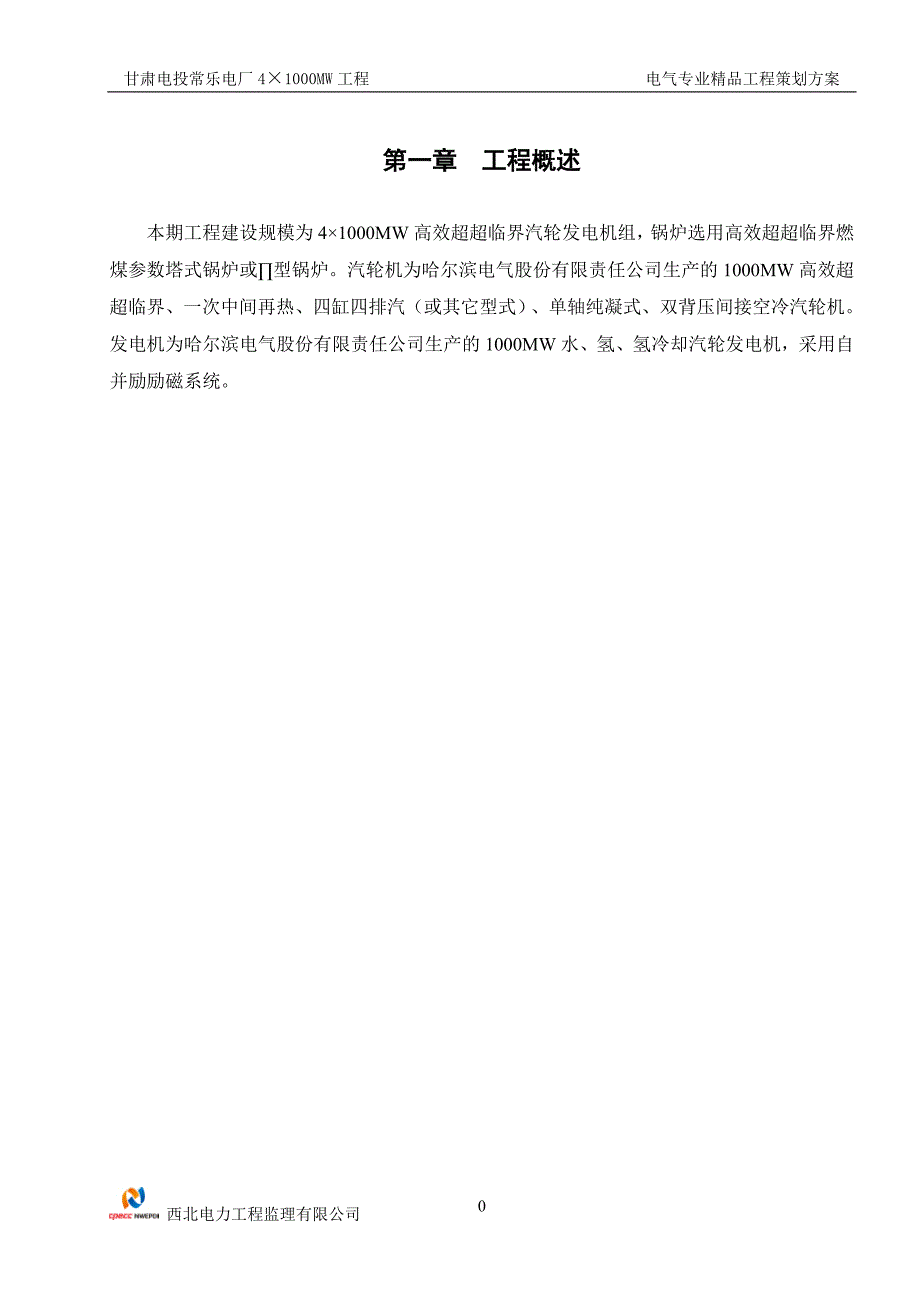 甘肃电投常乐电厂 4×1000MW 工程　　电气专业精品工程策划方案

第一章　工程概述

本期工程建设规模为 4×1000MW 高效超超临界汽轮发电机组，锅炉选用高效超超临界燃煤参数塔式锅炉或∏型锅炉。汽轮机为哈尔滨电气股份有限责任公司生产的 1000MW 高效超超临界、一次中间再热、四缸四排汽（或其它型式）、单轴纯凝式、双背压间接空冷汽轮机。发电机为哈尔滨电气股份有限责任公司生产的 1000MW 水、氢、氢冷却汽轮发电机，采用自并励励磁系统。

cpecc NWEPDI 西北电力工程监理有限公司

0